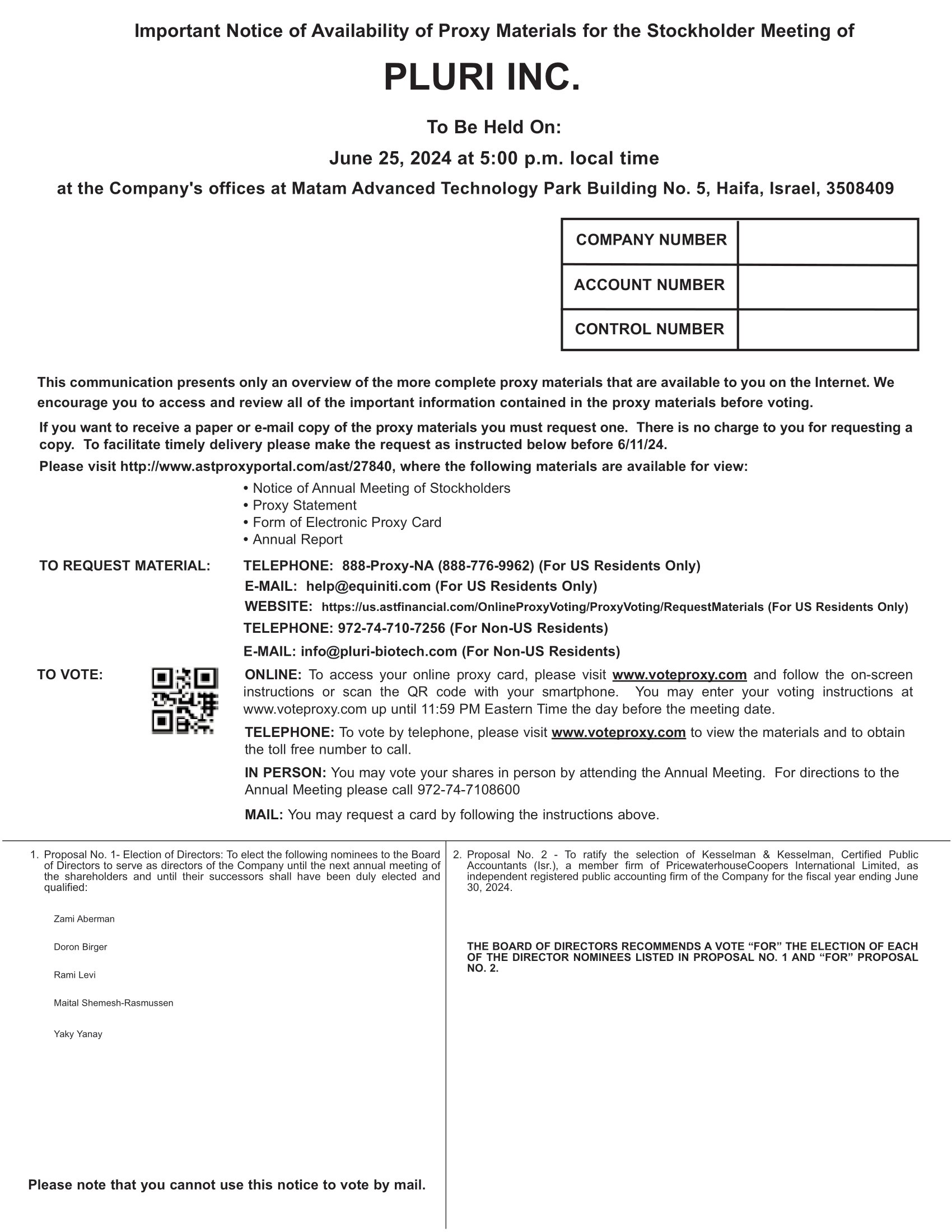 Important Notice of Availability of Proxy Materials for the Stockholder Meeting of

PLURI INC.

To Be Held On:

June 25, 2024 at 5:00 p.m. local time

at the Company's offices at Matam Advanced Technology Park Building No. 5, Haifa, Israel, 3508409

| COMPANY NUMBER | |
|---|---|
| ACCOUNT NUMBER | |
| CONTROL NUMBER | |

This communication presents only an overview of the more complete proxy materials that are available to you on the Internet. We encourage you to access and review all of the important information contained in the proxy materials before voting.

If you want to receive a paper or e-mail copy of the proxy materials you must request one. There is no charge to you for requesting a copy. To facilitate timely delivery please make the request as instructed below before 6/11/24.

Please visit http://www.astproxyportal.com/ast/27840, where the following materials are available for view:

• Notice of Annual Meeting of Stockholders
• Proxy Statement
• Form of Electronic Proxy Card
• Annual Report

TO REQUEST MATERIAL: TELEPHONE: 888-Proxy-NA (888-776-9962) (For US Residents Only)
E-MAIL: help@equiniti.com (For US Residents Only)
WEBSITE: https://us.astfinancial.com/OnlineProxyVoting/ProxyVoting/RequestMaterials (For US Residents Only)
TELEPHONE: 972-74-710-7256 (For Non-US Residents)
E-MAIL: info@pluri-biotech.com (For Non-US Residents)

TO VOTE: ONLINE: To access your online proxy card, please visit www.voteproxy.com and follow the on-screen instructions or scan the QR code with your smartphone. You may enter your voting instructions at www.voteproxy.com up until 11:59 PM Eastern Time the day before the meeting date.

TELEPHONE: To vote by telephone, please visit www.voteproxy.com to view the materials and to obtain the toll free number to call.

IN PERSON: You may vote your shares in person by attending the Annual Meeting. For directions to the Annual Meeting please call 972-74-7108600

MAIL: You may request a card by following the instructions above.

1. Proposal No. 1- Election of Directors: To elect the following nominees to the Board of Directors to serve as directors of the Company until the next annual meeting of the shareholders and until their successors shall have been duly elected and qualified:

Zami Aberman

Doron Birger

Rami Levi

Maital Shemesh-Rasmussen

Yaky Yanay

Please note that you cannot use this notice to vote by mail.

2. Proposal No. 2 - To ratify the selection of Kesselman & Kesselman, Certified Public Accountants (Isr.), a member firm of PricewaterhouseCoopers International Limited, as independent registered public accounting firm of the Company for the fiscal year ending June 30, 2024.

THE BOARD OF DIRECTORS RECOMMENDS A VOTE “FOR” THE ELECTION OF EACH OF THE DIRECTOR NOMINEES LISTED IN PROPOSAL NO. 1 AND “FOR” PROPOSAL NO. 2.